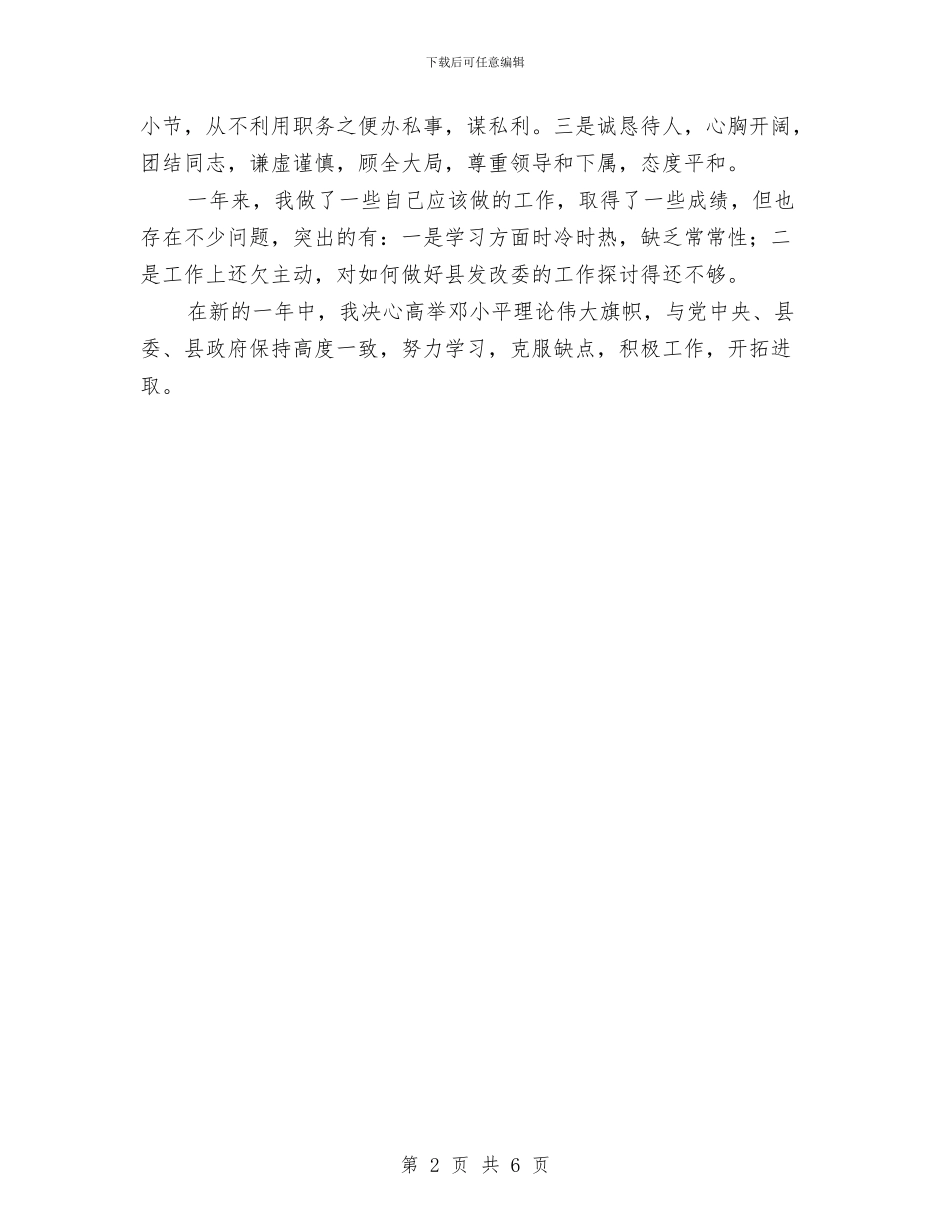 下载后可任意编辑

小节，从不利用职务之便办私事，谋私利。三是诚恳待人，心胸开阔，团结同志，谦虚谨慎，顾全大局，尊重领导和下属，态度平和。

一年来，我做了一些自己应该做的工作，取得了一些成绩，但也存在不少问题，突出的有：一是学习方面时冷时热，缺乏常常性；二是工作上还欠主动，对如何做好县发改委的工作探讨得还不够。

在新的一年中，我决心高举邓小平理论伟大旗帜，与党中央、县委、县政府保持高度一致，努力学习，克服缺点，积极工作，开拓进取。

第 2 页 共 6 页